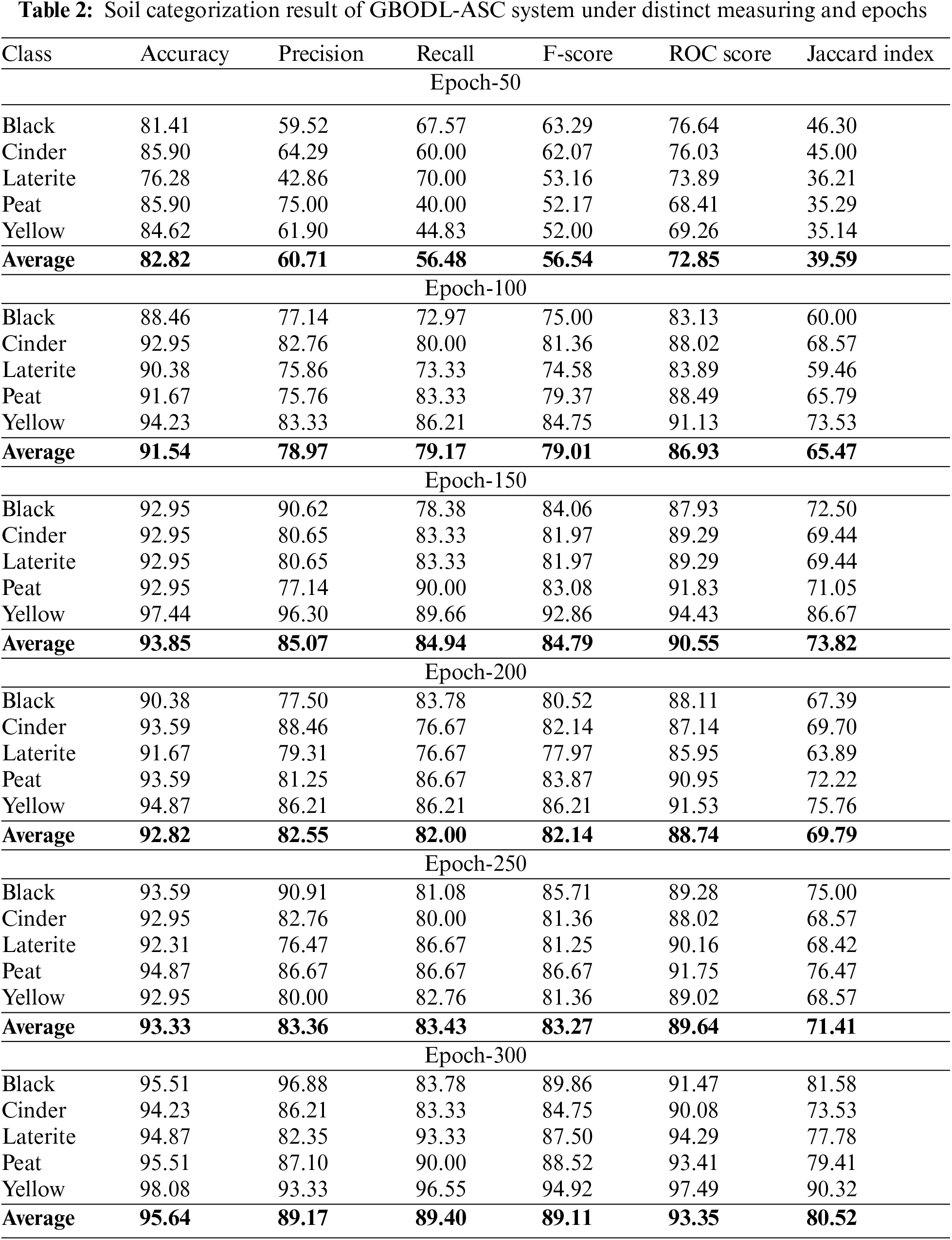 **Table 2:** Soil categorization result of GBODL-ASC system under distinct measuring and epochs

| Class | Accuracy | Precision | Recall | F-score | ROC score | Jaccard index |
|---|---|---|---|---|---|---|
| | | | Epoch-50 | | | |
| Black | 81.41 | 59.52 | 67.57 | 63.29 | 76.64 | 46.30 |
| Cinder | 85.90 | 64.29 | 60.00 | 62.07 | 76.03 | 45.00 |
| Laterite | 76.28 | 42.86 | 70.00 | 53.16 | 73.89 | 36.21 |
| Peat | 85.90 | 75.00 | 40.00 | 52.17 | 68.41 | 35.29 |
| Yellow | 84.62 | 61.90 | 44.83 | 52.00 | 69.26 | 35.14 |
| **Average** | **82.82** | **60.71** | **56.48** | **56.54** | **72.85** | **39.59** |
| | | | Epoch-100 | | | |
| Black | 88.46 | 77.14 | 72.97 | 75.00 | 83.13 | 60.00 |
| Cinder | 92.95 | 82.76 | 80.00 | 81.36 | 88.02 | 68.57 |
| Laterite | 90.38 | 75.86 | 73.33 | 74.58 | 83.89 | 59.46 |
| Peat | 91.67 | 75.76 | 83.33 | 79.37 | 88.49 | 65.79 |
| Yellow | 94.23 | 83.33 | 86.21 | 84.75 | 91.13 | 73.53 |
| **Average** | **91.54** | **78.97** | **79.17** | **79.01** | **86.93** | **65.47** |
| | | | Epoch-150 | | | |
| Black | 92.95 | 90.62 | 78.38 | 84.06 | 87.93 | 72.50 |
| Cinder | 92.95 | 80.65 | 83.33 | 81.97 | 89.29 | 69.44 |
| Laterite | 92.95 | 80.65 | 83.33 | 81.97 | 89.29 | 69.44 |
| Peat | 92.95 | 77.14 | 90.00 | 83.08 | 91.83 | 71.05 |
| Yellow | 97.44 | 96.30 | 89.66 | 92.86 | 94.43 | 86.67 |
| **Average** | **93.85** | **85.07** | **84.94** | **84.79** | **90.55** | **73.82** |
| | | | Epoch-200 | | | |
| Black | 90.38 | 77.50 | 83.78 | 80.52 | 88.11 | 67.39 |
| Cinder | 93.59 | 88.46 | 76.67 | 82.14 | 87.14 | 69.70 |
| Laterite | 91.67 | 79.31 | 76.67 | 77.97 | 85.95 | 63.89 |
| Peat | 93.59 | 81.25 | 86.67 | 83.87 | 90.95 | 72.22 |
| Yellow | 94.87 | 86.21 | 86.21 | 86.21 | 91.53 | 75.76 |
| **Average** | **92.82** | **82.55** | **82.00** | **82.14** | **88.74** | **69.79** |
| | | | Epoch-250 | | | |
| Black | 93.59 | 90.91 | 81.08 | 85.71 | 89.28 | 75.00 |
| Cinder | 92.95 | 82.76 | 80.00 | 81.36 | 88.02 | 68.57 |
| Laterite | 92.31 | 76.47 | 86.67 | 81.25 | 90.16 | 68.42 |
| Peat | 94.87 | 86.67 | 86.67 | 86.67 | 91.75 | 76.47 |
| Yellow | 92.95 | 80.00 | 82.76 | 81.36 | 89.02 | 68.57 |
| **Average** | **93.33** | **83.36** | **83.43** | **83.27** | **89.64** | **71.41** |
| | | | Epoch-300 | | | |
| Black | 95.51 | 96.88 | 83.78 | 89.86 | 91.47 | 81.58 |
| Cinder | 94.23 | 86.21 | 83.33 | 84.75 | 90.08 | 73.53 |
| Laterite | 94.87 | 82.35 | 93.33 | 87.50 | 94.29 | 77.78 |
| Peat | 95.51 | 87.10 | 90.00 | 88.52 | 93.41 | 79.41 |
| Yellow | 98.08 | 93.33 | 96.55 | 94.92 | 97.49 | 90.32 |
| **Average** | **95.64** | **89.17** | **89.40** | **89.11** | **93.35** | **80.52** |